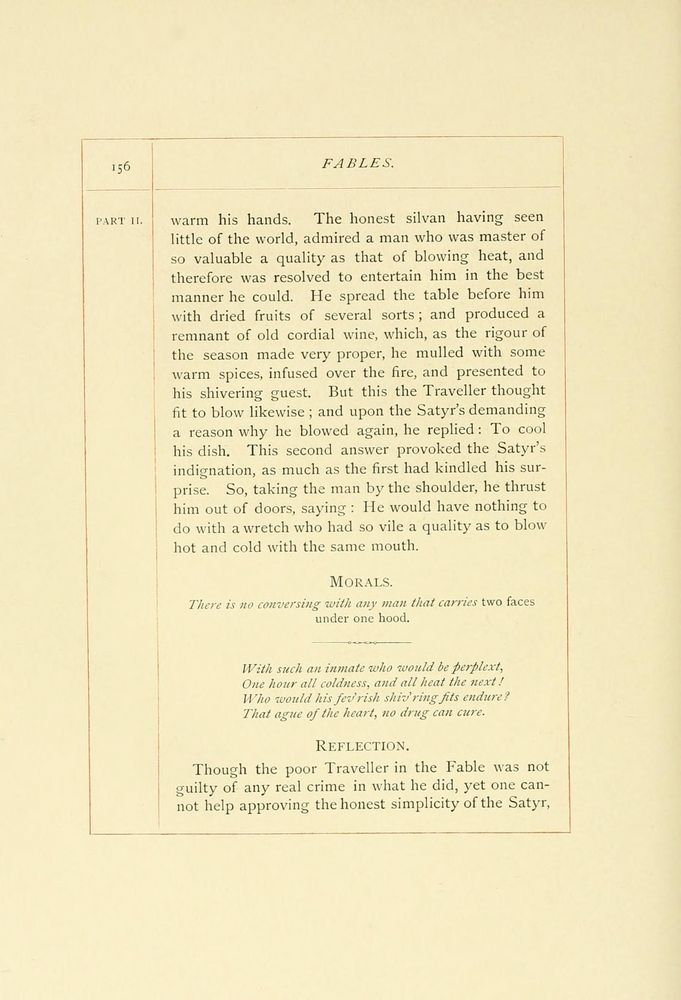 156

FABLES.

PART II.

warm his hands. The honest silvan having seen little of the world, admired a man who was master of so valuable a quality as that of blowing heat, and therefore was resolved to entertain him in the best manner he could. He spread the table before him with dried fruits of several sorts; and produced a remnant of old cordial wine, which, as the rigour of the season made very proper, he mulled with some warm spices, infused over the fire, and presented to his shivering guest. But this the Traveller thought fit to blow likewise; and upon the Satyr's demanding a reason why he blowed again, he replied: To cool his dish. This second answer provoked the Satyr's indignation, as much as the first had kindled his surprise. So, taking the man by the shoulder, he thrust him out of doors, saying: He would have nothing to do with a wretch who had so vile a quality as to blow hot and cold with the same mouth.

MORALS.

There is no conversing with any man that carries two faces under one hood.

With such an inmate who would be perplext,
One hour all coldness, and all heat the next!
Who would his fev'rish shiv'ring fits endure?
That ague of the heart, no drug can cure.

REFLECTION.

Though the poor Traveller in the Fable was not guilty of any real crime in what he did, yet one cannot help approving the honest simplicity of the Satyr,